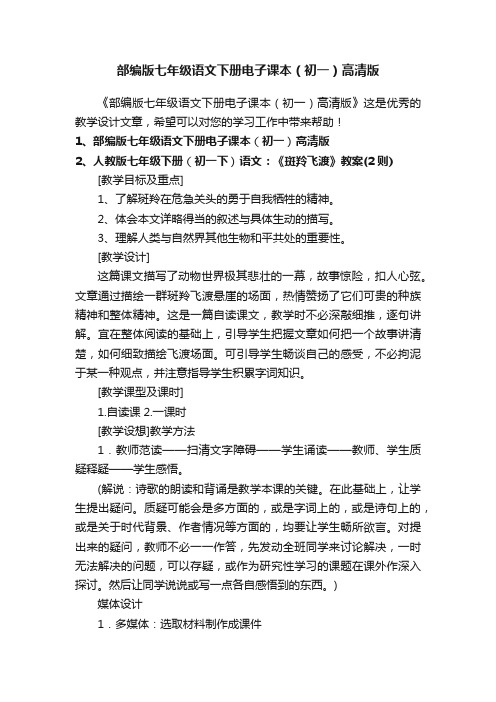 部编版七年级语文下册电子课本（初一）高清版

《部编版七年级语文下册电子课本（初一）高清版》这是优秀的教学设计文章，希望可以对您的学习工作中带来帮助！

1、部编版七年级语文下册电子课本（初一）高清版

2、人教版七年级下册（初一下）语文：《斑羚飞渡》教案(2则)

[教学目标及重点]

1、了解斑羚在危急关头的勇于自我牺牲的精神。

2、体会本文详略得当的叙述与具体生动的描写。

3、理解人类与自然界其他生物和平共处的重要性。

[教学设计]

这篇课文描写了动物世界极其悲壮的一幕，故事惊险，扣人心弦。文章通过描绘一群斑羚飞渡悬崖的场面，热情赞扬了它们可贵的种族精神和整体精神。这是一篇自读课文，教学时不必深敲细推，逐句讲解。宜在整体阅读的基础上，引导学生把握文章如何把一个故事讲清楚，如何细致描绘飞渡场面。可引导学生畅谈自己的感受，不必拘泥于某一种观点，并注意指导学生积累字词知识。

[教学课型及课时]

1.自读课 2.一课时

[教学设想]教学方法

1．教师范读——扫清文字障碍——学生诵读——教师、学生质疑释疑——学生感悟。

(解说：诗歌的朗读和背诵是教学本课的关键。在此基础上，让学生提出疑问。质疑可能会是多方面的，或是字词上的，或是诗句上的，或是关于时代背景、作者情况等方面的，均要让学生畅所欲言。对提出来的疑问，教师不必一一作答，先发动全班同学来讨论解决，一时无法解决的问题，可以存疑，或作为研究性学习的课题在课外作深入探讨。然后让同学说说或写一点各自感悟到的东西。)

媒体设计

1．多媒体：选取材料制作成课件